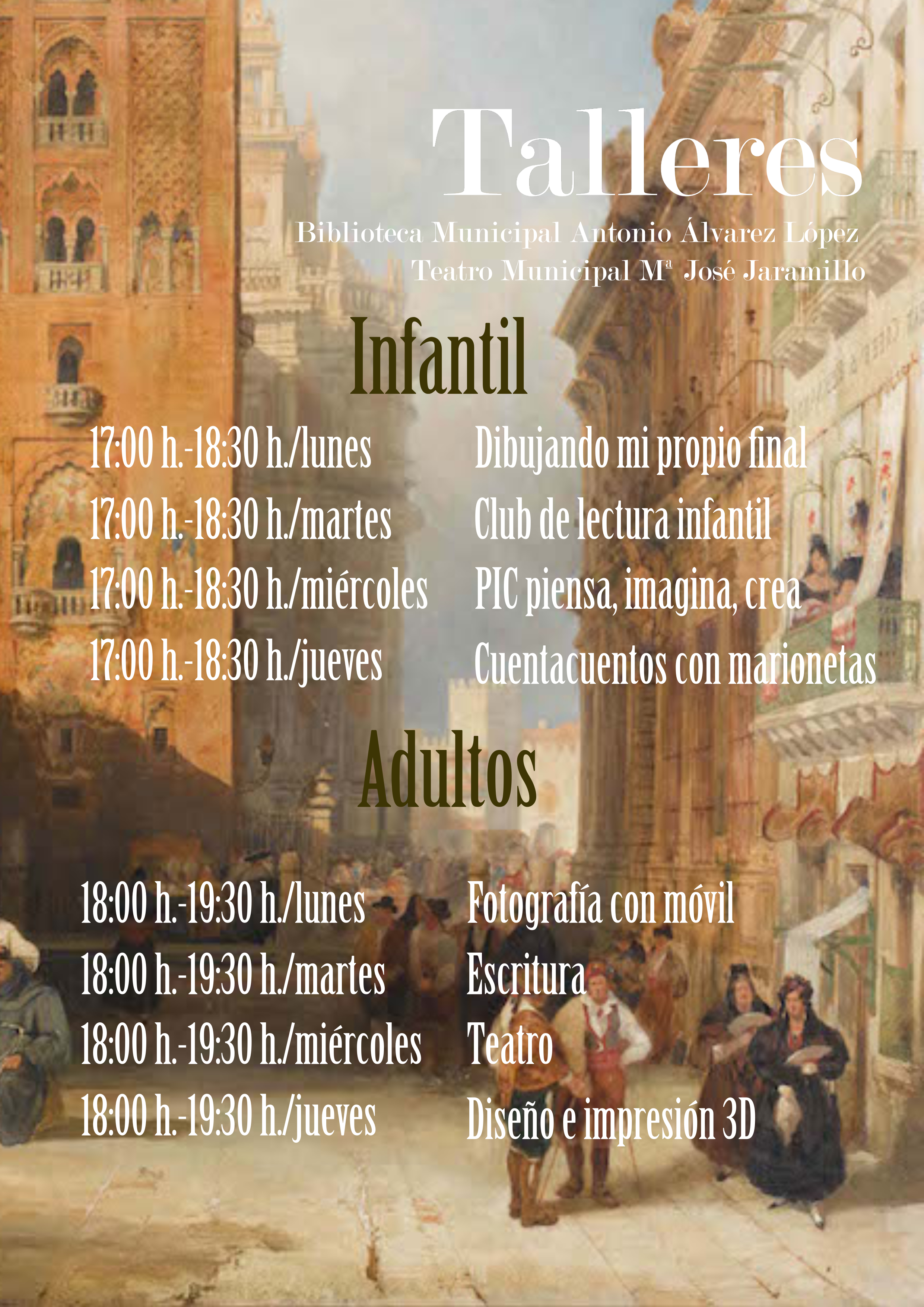 Talleres

Biblioteca Municipal Antonio Álvarez López
Teatro Municipal Mª José Jaramillo

Infantil

17:00 h.-18:30 h./lunes Dibujando mi propio final
17:00 h.-18:30 h./martes Club de lectura infantil
17:00 h.-18:30 h./miércoles PIC piensa, imagina, crea
17:00 h.-18:30 h./jueves Cuentacuentos con marionetas

Adultos

18:00 h.-19:30 h./lunes Fotografía con móvil
18:00 h.-19:30 h./martes Escritura
18:00 h.-19:30 h./miércoles Teatro
18:00 h.-19:30 h./jueves Diseño e impresión 3D